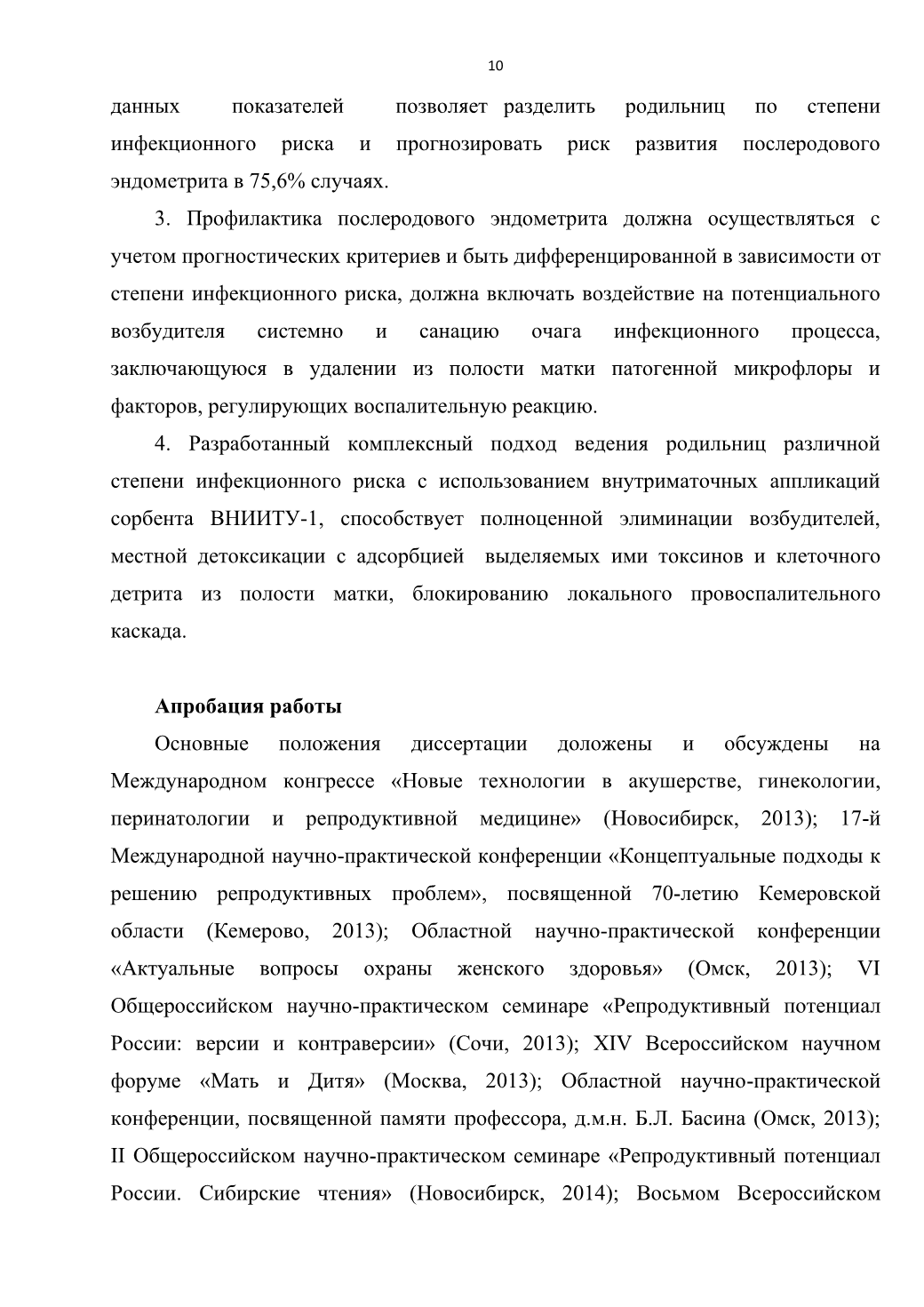 10

данных показателей позволяет разделить родильниц по степени инфекционного риска и прогнозировать риск развития послеродового эндометрита в 75,6% случаях.

3. Профилактика послеродового эндометрита должна осуществляться с учетом прогностических критериев и быть дифференцированной в зависимости от степени инфекционного риска, должна включать воздействие на потенциального возбудителя системно и санацию очага инфекционного процесса, заключающуюся в удалении из полости матки патогенной микрофлоры и факторов, регулирующих воспалительную реакцию.

4. Разработанный комплексный подход ведения родильниц различной степени инфекционного риска с использованием внутриматочных аппликаций сорбента ВНИИТУ-1, способствует полноценной элиминации возбудителей, местной детоксикации с адсорбцией выделяемых ими токсинов и клеточного детрита из полости матки, блокированию локального провоспалительного каскада.

Апробация работы

Основные положения диссертации доложены и обсуждены на Международном конгрессе «Новые технологии в акушерстве, гинекологии, перинатологии и репродуктивной медицине» (Новосибирск, 2013); 17-й Международной научно-практической конференции «Концептуальные подходы к решению репродуктивных проблем», посвященной 70-летию Кемеровской области (Кемерово, 2013); Областной научно-практической конференции «Актуальные вопросы охраны женского здоровья» (Омск, 2013); VI Общероссийском научно-практическом семинаре «Репродуктивный потенциал России: версии и контраверсии» (Сочи, 2013); XIV Всероссийском научном форуме «Мать и Дитя» (Москва, 2013); Областной научно-практической конференции, посвященной памяти профессора, д.м.н. Б.Л. Басина (Омск, 2013); II Общероссийском научно-практическом семинаре «Репродуктивный потенциал России. Сибирские чтения» (Новосибирск, 2014); Восьмом Всероссийском